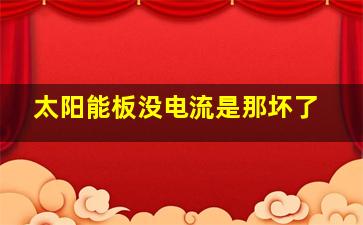 太阳能板没电流是那坏了